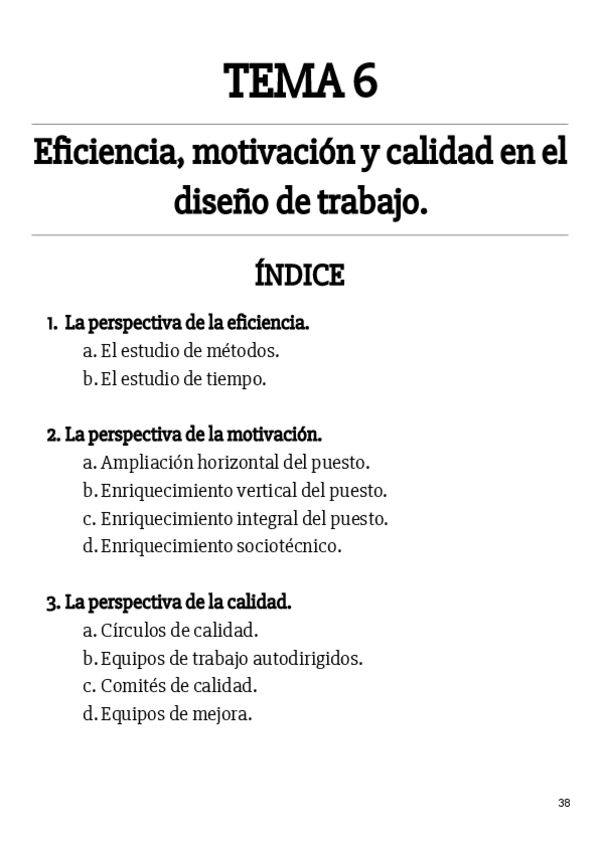 TEMA 6

Eficiencia, motivación y calidad en el diseño de trabajo.

ÍNDICE

1. La perspectiva de la eficiencia.
a. El estudio de métodos.
b. El estudio de tiempo.

2. La perspectiva de la motivación.
a. Ampliación horizontal del puesto.
b. Enriquecimiento vertical del puesto.
c. Enriquecimiento integral del puesto.
d. Enriquecimiento sociotécnico.

3. La perspectiva de la calidad.
a. Círculos de calidad.
b. Equipos de trabajo autodirigidos.
c. Comités de calidad.
d. Equipos de mejora.

38